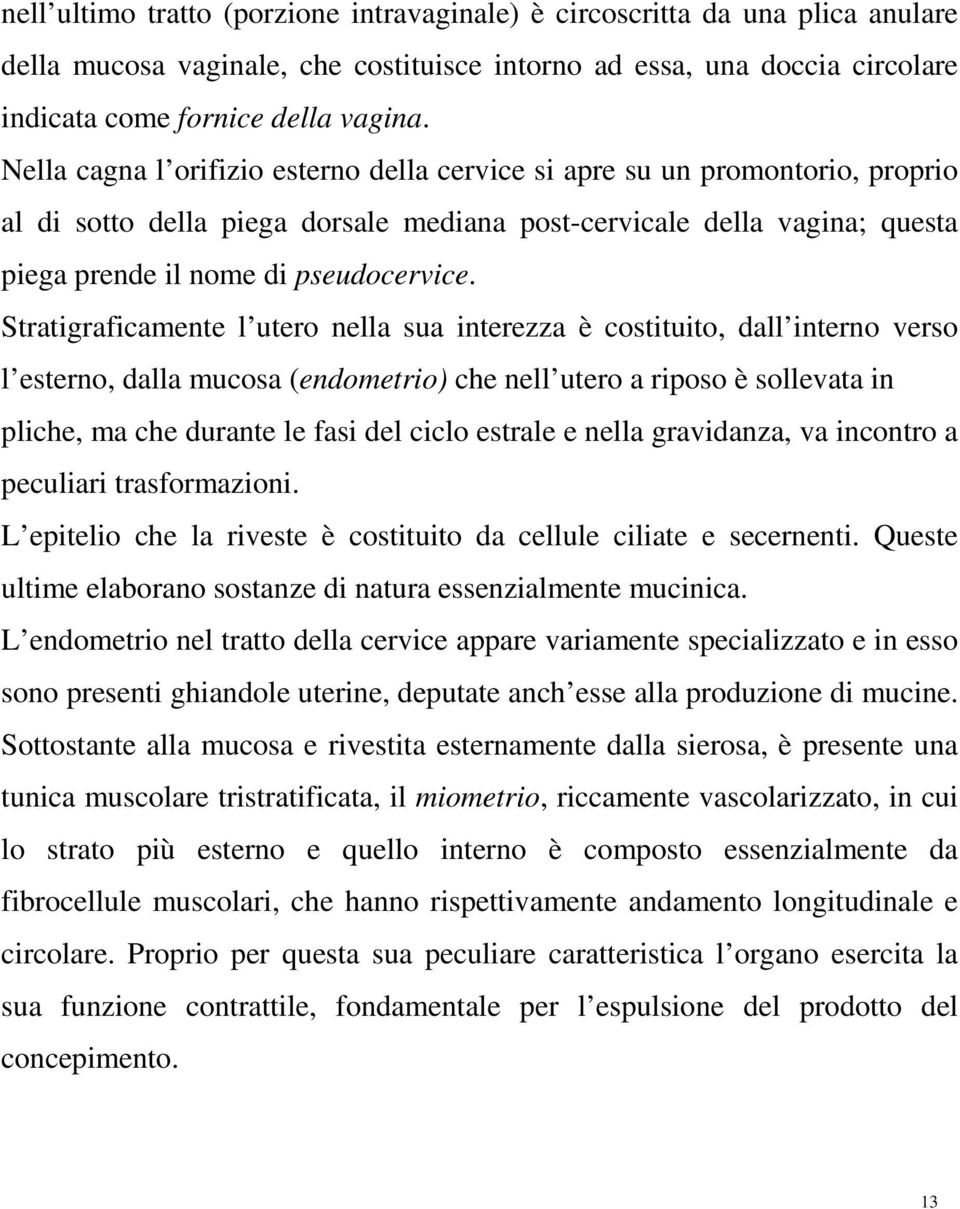 nell ultimo tratto (porzione intravaginale) è circoscritta da una plica anulare della mucosa vaginale, che costituisce intorno ad essa, una doccia circolare indicata come fornice della vagina.

Nella cagna l orifizio esterno della cervice si apre su un promontorio, proprio al di sotto della piega dorsale mediana post-cervicale della vagina; questa piega prende il nome di pseudocervice.

Stratigraficamente l utero nella sua interezza è costituito, dall interno verso l esterno, dalla mucosa (endometrio) che nell utero a riposo è sollevata in pliche, ma che durante le fasi del ciclo estrale e nella gravidanza, va incontro a peculiari trasformazioni.

L epitelio che la riveste è costituito da cellule ciliate e secernenti. Queste ultime elaborano sostanze di natura essenzialmente mucinica.

L endometrio nel tratto della cervice appare variamente specializzato e in esso sono presenti ghiandole uterine, deputate anch esse alla produzione di mucine.

Sottostante alla mucosa e rivestita esternamente dalla sierosa, è presente una tunica muscolare tristratificata, il miometrio, riccamente vascolarizzato, in cui lo strato più esterno e quello interno è composto essenzialmente da fibrocellule muscolari, che hanno rispettivamente andamento longitudinale e circolare. Proprio per questa sua peculiare caratteristica l organo esercita la sua funzione contrattile, fondamentale per l espulsione del prodotto del concepimento.

13